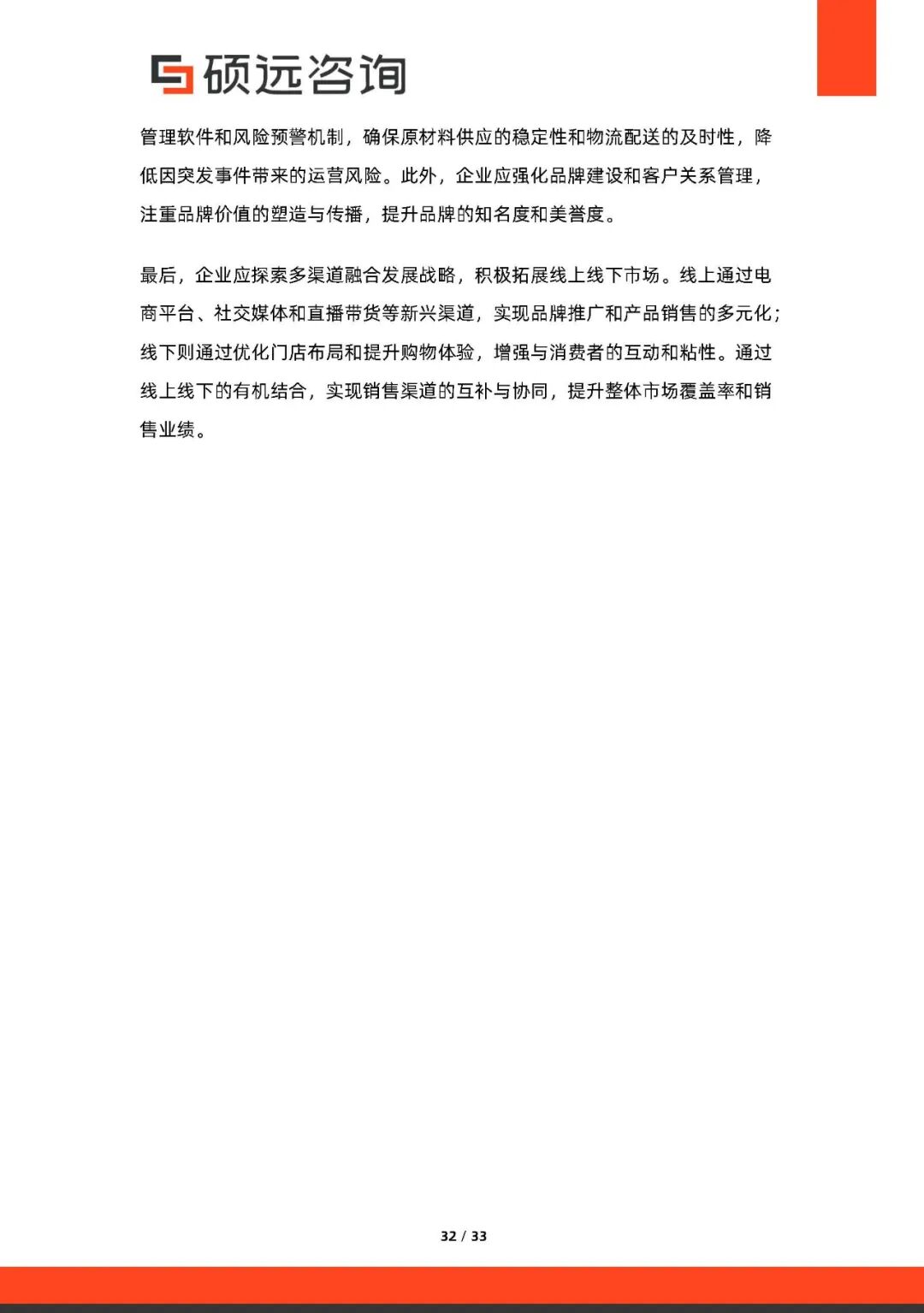 硕远咨询

管理软件和风险预警机制，确保原材料供应的稳定性和物流配送的及时性，降低因突发事件带来的运营风险。此外，企业应强化品牌建设和客户关系管理，注重品牌价值的塑造与传播，提升品牌的知名度和美誉度。

最后，企业应探索多渠道融合发展战略，积极拓展线上线下市场。线上通过电商平台、社交媒体和直播带货等新兴渠道，实现品牌推广和产品销售的多元化；线下则通过优化门店布局和提升购物体验，增强与消费者的互动和粘性。通过线上线下的有机结合，实现销售渠道的互补与协同，提升整体市场覆盖率和销售业绩。

32 / 33